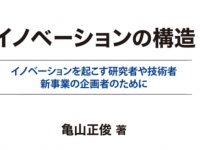 イノベーションの構造

イノベーションを起こす研究者や技術者
新事業の企画者のために

亀山正俊 著